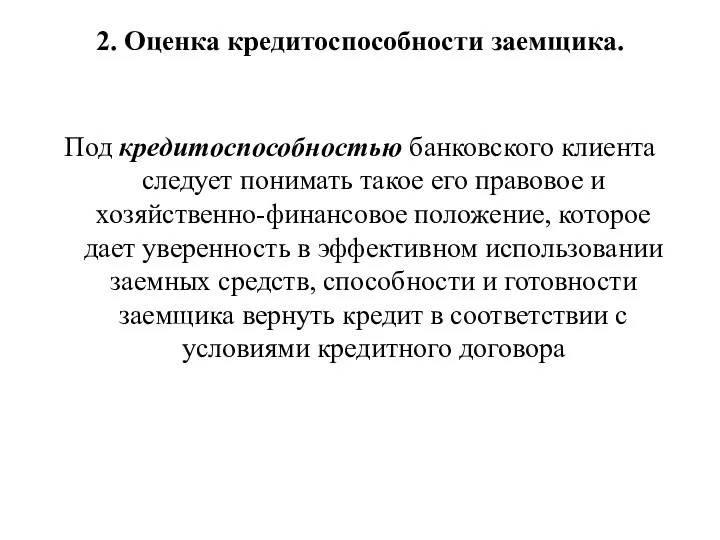 2. Оценка кредитоспособности заемщика.

Под кредитоспособностью банковского клиента следует понимать такое его правовое и хозяйственно-финансовое положение, которое дает уверенность в эффективном использовании заемных средств, способности и готовности заемщика вернуть кредит в соответствии с условиями кредитного договора